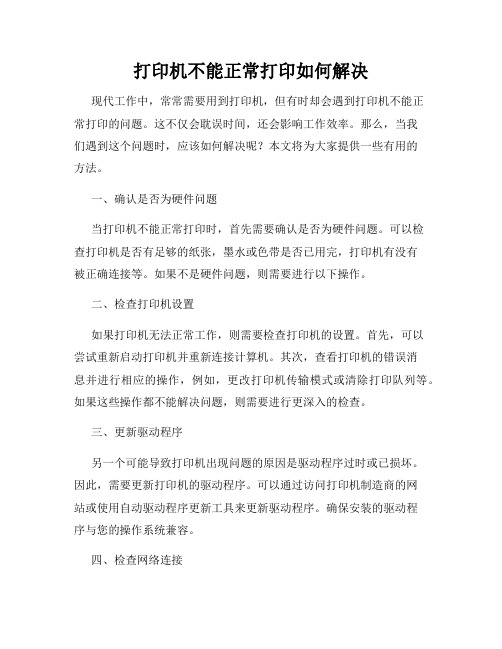 打印机不能正常打印如何解决

现代工作中，常常需要用到打印机，但有时却会遇到打印机不能正常打印的问题。这不仅会耽误时间，还会影响工作效率。那么，当我们遇到这个问题时，应该如何解决呢？本文将为大家提供一些有用的方法。

一、确认是否为硬件问题

当打印机不能正常打印时，首先需要确认是否为硬件问题。可以检查打印机是否有足够的纸张，墨水或色带是否已用完，打印机有没有被正确连接等。如果不是硬件问题，则需要进行以下操作。

二、检查打印机设置

如果打印机无法正常工作，则需要检查打印机的设置。首先，可以尝试重新启动打印机并重新连接计算机。其次，查看打印机的错误消息并进行相应的操作，例如，更改打印机传输模式或清除打印队列等。如果这些操作都不能解决问题，则需要进行更深入的检查。

三、更新驱动程序

另一个可能导致打印机出现问题的原因是驱动程序过时或已损坏。因此，需要更新打印机的驱动程序。可以通过访问打印机制造商的网站或使用自动驱动程序更新工具来更新驱动程序。确保安装的驱动程序与您的操作系统兼容。

四、检查网络连接